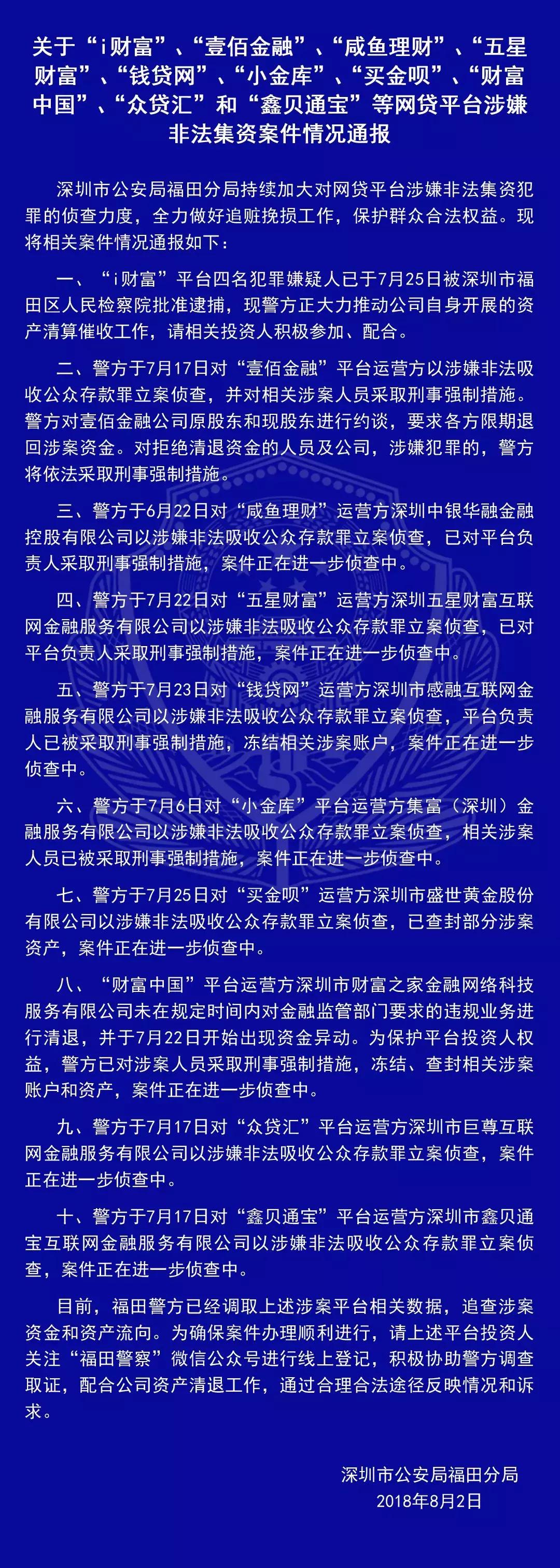 关于“i财富”、“壹佰金融”、“咸鱼理财”、“五星财富”、“钱贷网”、“小金库”、“买金呗”、“财富中国”、“众贷汇”和“鑫贝通宝”等网贷平台涉嫌非法集资案件情况通报

深圳市公安局福田分局持续加大对网贷平台涉嫌非法集资犯罪的侦查力度，全力做好追赃挽损工作，保护群众合法权益。现将相关案件情况通报如下：

一、“i财富”平台四名犯罪嫌疑人已于7月25日被深圳市福田区人民检察院批准逮捕，现警方正大力推动公司自身开展的资产清算催收工作，请相关投资人积极参加、配合。

二、警方于7月17日对“壹佰金融”平台运营方以涉嫌非法吸收公众存款罪立案侦查，并对相关涉案人员采取刑事强制措施。警方对壹佰金融公司原股东和现股东进行约谈，要求各方限期退回涉案资金。对拒绝清退资金的人员及公司，涉嫌犯罪的，警方将依法采取刑事强制措施。

三、警方于6月22日对“咸鱼理财”运营方深圳中银华融金融控股有限公司以涉嫌非法吸收公众存款罪立案侦查，已对平台负责人采取刑事强制措施，案件正在进一步侦查中。

四、警方于7月22日对“五星财富”运营方深圳五星财富互联网金融服务有限公司以涉嫌非法吸收公众存款罪立案侦查，已对平台负责人采取刑事强制措施，案件正在进一步侦查中。

五、警方于7月23日对“钱贷网”运营方深圳市感融互联网金融服务有限公司以涉嫌非法吸收公众存款罪立案侦查，平台负责人已被采取刑事强制措施，冻结相关涉案账户，案件正在进一步侦查中。

六、警方于7月6日对“小金库”平台运营方集富（深圳）金融服务有限公司以涉嫌非法吸收公众存款罪立案侦查，相关涉案人员已被采取刑事强制措施，案件正在进一步侦查中。

七、警方于7月25日对“买金呗”运营方深圳市盛世黄金股份有限公司以涉嫌非法吸收公众存款罪立案侦查，已查封部分涉案资产，案件正在进一步侦查中。

八、“财富中国”平台运营方深圳市财富之家金融网络科技服务有限公司未在规定时间内对金融监管部门要求的违规业务进行清退，并于7月22日开始出现资金异动。为保护平台投资人权益，警方已对涉案人员采取刑事强制措施，冻结、查封相关涉案账户和资产，案件正在进一步侦查中。

九、警方于7月17日对“众贷汇”平台运营方深圳市巨尊互联网金融服务有限公司以涉嫌非法吸收公众存款罪立案侦查，案件正在进一步侦查中。

十、警方于7月17日对“鑫贝通宝”平台运营方深圳市鑫贝通宝互联网金融服务有限公司以涉嫌非法吸收公众存款罪立案侦查，案件正在进一步侦查中。

目前，福田警方已经调取上述涉案平台相关数据，追查涉案资金和资产流向。为确保案件办理顺利进行，请上述平台投资人关注“福田警察”微信公众号进行线上登记，积极协助警方调查取证，配合公司资产清退工作，通过合理合法途径反映情况和诉求。

深圳市公安局福田分局
2018年8月2日